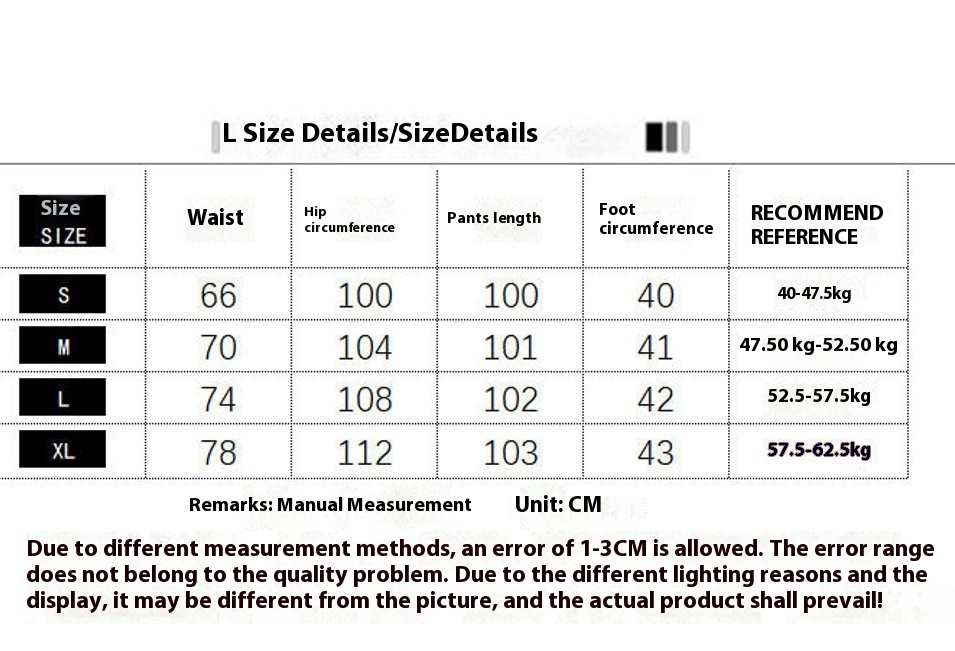 L Size Details/SizeDetails

| Size SIZE | Waist | Hip circumference | Pants length | Foot circumference | RECOMMEND REFERENCE |
|---|---|---|---|---|---|
| S | 66 | 100 | 100 | 40 | 40-47.5kg |
| M | 70 | 104 | 101 | 41 | 47.50 kg-52.50 kg |
| L | 74 | 108 | 102 | 42 | 52.5-57.5kg |
| XL | 78 | 112 | 103 | 43 | 57.5-62.5kg |

Remarks: Manual Measurement Unit: CM

Due to different measurement methods, an error of 1-3CM is allowed. The error range does not belong to the quality problem. Due to the different lighting reasons and the display, it may be different from the picture, and the actual product shall prevail!